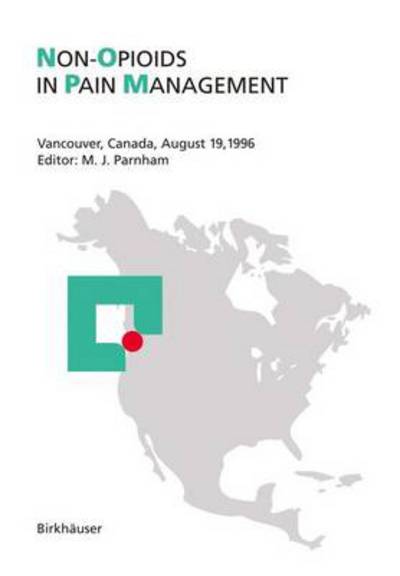 NON-OPIOIDS IN PAIN MANAGEMENT

Vancouver, Canada, August 19, 1996
Editor: M. J. Parnham

Birkhäuser